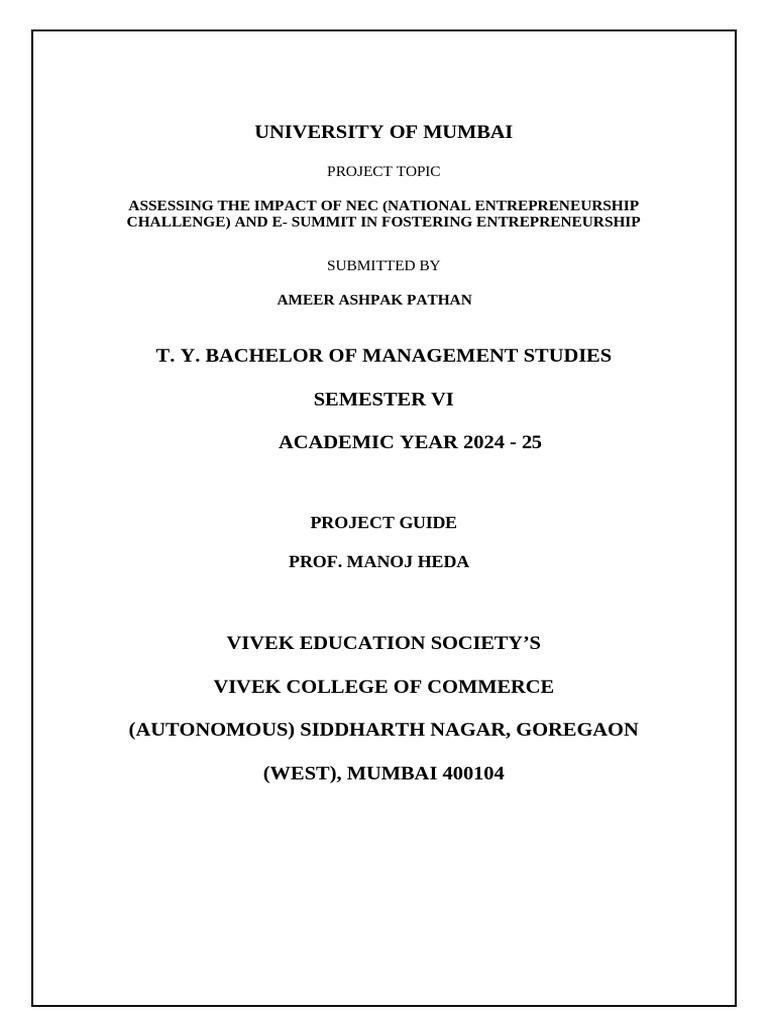 UNIVERSITY OF MUMBAI

PROJECT TOPIC

ASSESSING THE IMPACT OF NEC (NATIONAL ENTREPRENEURSHIP CHALLENGE) AND E- SUMMIT IN FOSTERING ENTREPRENEURSHIP

SUBMITTED BY

AMEER ASHPAK PATHAN

T. Y. BACHELOR OF MANAGEMENT STUDIES

SEMESTER VI

ACADEMIC YEAR 2024 - 25

PROJECT GUIDE

PROF. MANOJ HEDA

VIVEK EDUCATION SOCIETY'S

VIVEK COLLEGE OF COMMERCE

(AUTONOMOUS) SIDDHARTH NAGAR, GOREGAON

(WEST), MUMBAI 400104